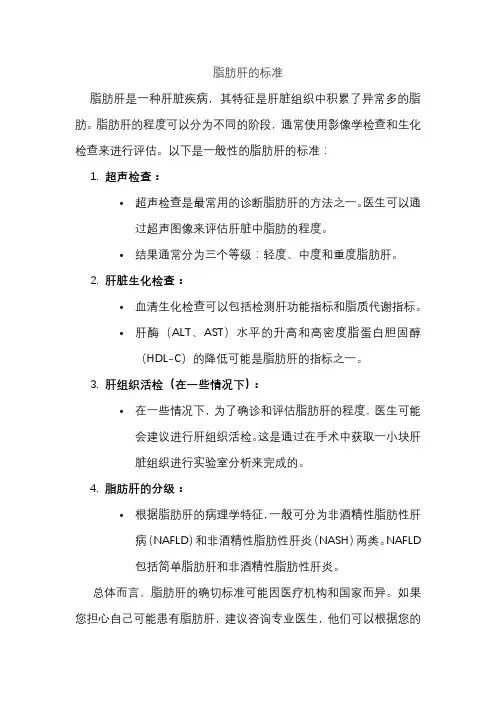 脂肪肝的标准

脂肪肝是一种肝脏疾病，其特征是肝脏组织中积累了异常多的脂肪。脂肪肝的程度可以分为不同的阶段，通常使用影像学检查和生化检查来进行评估。以下是一般性的脂肪肝的标准：

1. 超声检查：

• 超声检查是最常用的诊断脂肪肝的方法之一。医生可以通过超声图像来评估肝脏中脂肪的程度。

• 结果通常分为三个等级：轻度、中度和重度脂肪肝。

2. 肝脏生化检查：

• 血清生化检查可以包括检测肝功能指标和脂质代谢指标。

• 肝酶（ALT、AST）水平的升高和高密度脂蛋白胆固醇（HDL-C）的降低可能是脂肪肝的指标之一。

3. 肝组织活检（在一些情况下）：

• 在一些情况下，为了确诊和评估脂肪肝的程度，医生可能会建议进行肝组织活检。这是通过在手术中获取一小块肝脏组织进行实验室分析来完成的。

4. 脂肪肝的分级：

• 根据脂肪肝的病理学特征，一般可分为非酒精性脂肪性肝病（NAFLD）和非酒精性脂肪性肝炎（NASH）两类。NAFLD包括简单脂肪肝和非酒精性脂肪性肝炎。

总体而言，脂肪肝的确切标准可能因医疗机构和国家而异。如果您担心自己可能患有脂肪肝，建议咨询专业医生，他们可以根据您的